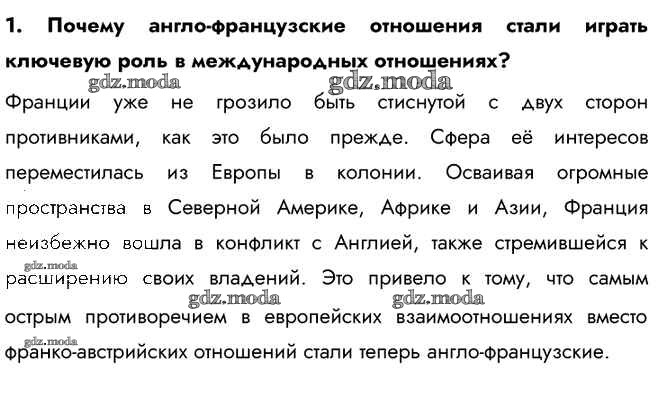 1. Почему англо-французские отношения стали играть ключевую роль в международных отношениях?

gdz.moda gdz.moda

Франции уже не грозило быть стиснутой с двух сторон противниками, как это было прежде. Сфера её интересов переместилась из Европы в колонии. Осваивая огромные пространства в Северной Америке, Африке и Азии, Франция неизбежно вошла в конфликт с Англией, также стремившейся к расширению своих владений. Это привело к тому, что самым острым противоречием в европейских взаимоотношениях вместо франко-австрийских отношений стали теперь англо-французские.

gdz.moda gdz.moda gdz.moda gdz.moda